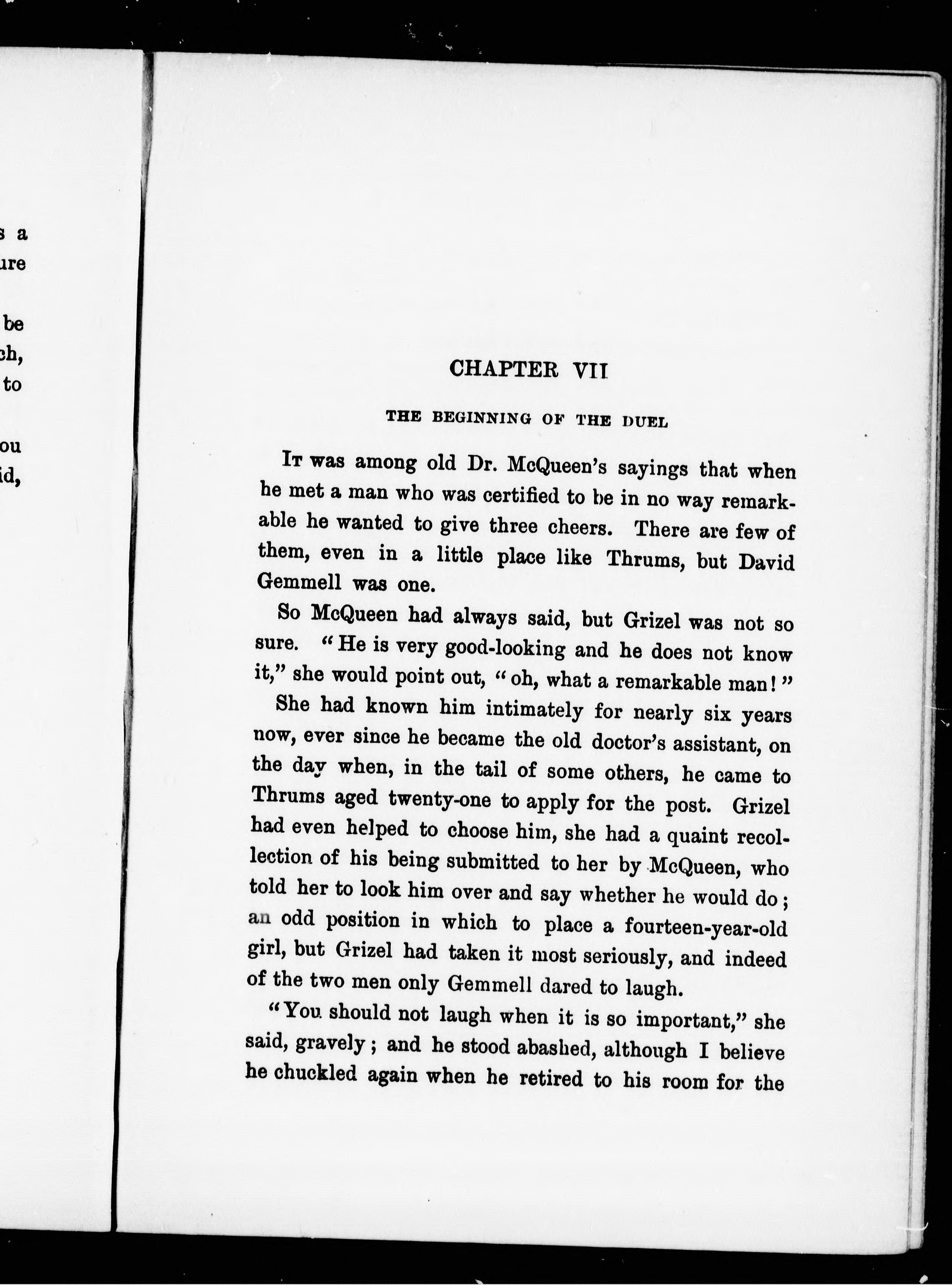 s a
ure

be
ch,
to

ou
id,

CHAPTER VII

THE BEGINNING OF THE DUEL

It was among old Dr. McQueen's sayings that when he met a man who was certified to be in no way remarkable he wanted to give three cheers. There are few of them, even in a little place like Thrums, but David Gemmell was one.

So McQueen had always said, but Grizel was not so sure. "He is very good-looking and he does not know it," she would point out, "oh, what a remarkable man!"

She had known him intimately for nearly six years now, ever since he became the old doctor's assistant, on the day when, in the tail of some others, he came to Thrums aged twenty-one to apply for the post. Grizel had even helped to choose him, she had a quaint recollection of his being submitted to her by McQueen, who told her to look him over and say whether he would do; an odd position in which to place a fourteen-year-old girl, but Grizel had taken it most seriously, and indeed of the two men only Gemmell dared to laugh.

"You should not laugh when it is so important," she said, gravely; and he stood abashed, although I believe he chuckled again when he retired to his room for the